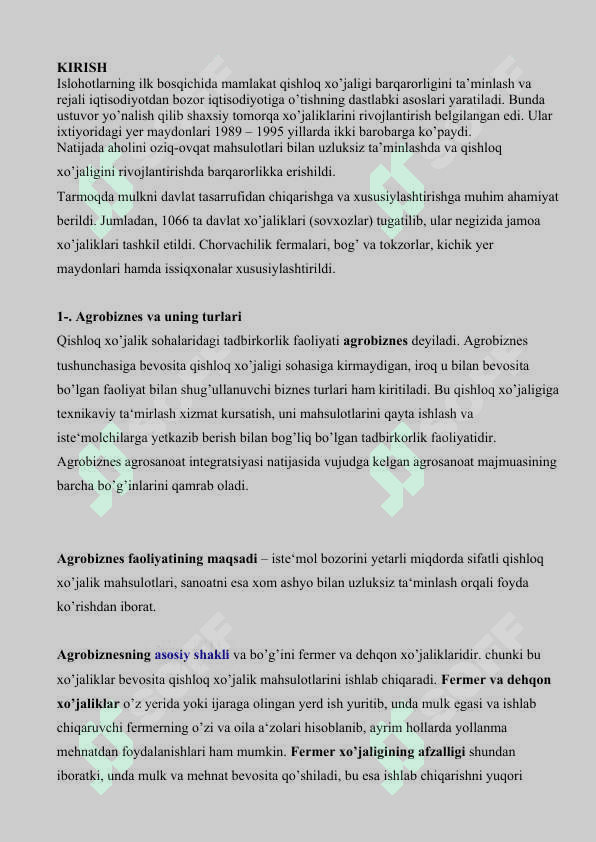 KIRISH
Islohotlarning ilk bosqichida mamlakat qishloq xo'jaligi barqarorligini ta'minlash va rejali iqtisodiyotdan bozor iqtisodiyotiga o'tishning dastlabki asoslari yaratiladi. Bunda ustuvor yo'nalish qilib shaxsiy tomorqa xo'jaliklarini rivojlantirish belgilangan edi. Ular ixtiyoridagi yer maydonlari 1989 – 1995 yillarda ikki barobarga ko'paydi.
Natijada aholini oziq-ovqat mahsulotlari bilan uzluksiz ta'minlashda va qishloq xo'jaligini rivojlantirishda barqarorlikka erishildi.

Tarmoqda mulkni davlat tasarrufidan chiqarishga va xususiylashtirishga muhim ahamiyat berildi. Jumladan, 1066 ta davlat xo'jaliklari (sovxozlar) tugatilib, ular negizida jamoa xo'jaliklari tashkil etildi. Chorvachilik fermalari, bog' va tokzorlar, kichik yer maydonlari hamda issiqxonalar xususiylashtirildi.

1-. Agrobiznes va uning turlari
Qishloq xo'jalik sohalaridagi tadbirkorlik faoliyati agrobiznes deyiladi. Agrobiznes tushunchasiga bevosita qishloq xo'jaligi sohasiga kirmaydigan, iroq u bilan bevosita bo'lgan faoliyat bilan shug'ullanuvchi biznes turlari ham kiritiladi. Bu qishloq xo'jaligiga texnikaviy ta'mirlash xizmat kursatish, uni mahsulotlarini qayta ishlash va iste'molchilarga yetkazib berish bilan bog'liq bo'lgan tadbirkorlik faoliyatidir. Agrobiznes agrosanoat integratsiyasi natijasida vujudga kelgan agrosanoat majmuasining barcha bo'g'inlarini qamrab oladi.

Agrobiznes faoliyatining maqsadi – iste'mol bozorini yetarli miqdorda sifatli qishloq xo'jalik mahsulotlari, sanoatni esa xom ashyo bilan uzluksiz ta'minlash orqali foyda ko'rishdan iborat.

Agrobiznesning asosiy shakli va bo'g'ini fermer va dehqon xo'jaliklaridir. chunki bu xo'jaliklar bevosita qishloq xo'jalik mahsulotlarini ishlab chiqaradi. Fermer va dehqon xo'jaliklar o'z yerida yoki ijaraga olingan yerd ish yuritib, unda mulk egasi va ishlab chiqaruvchi fermerning o'zi va oila a'zolari hisoblanib, ayrim hollarda yollanma mehnatdan foydalanishlari ham mumkin. Fermer xo'jaligining afzalligi shundan iboratki, unda mulk va mehnat bevosita qo'shiladi, bu esa ishlab chiqarishni yuqori